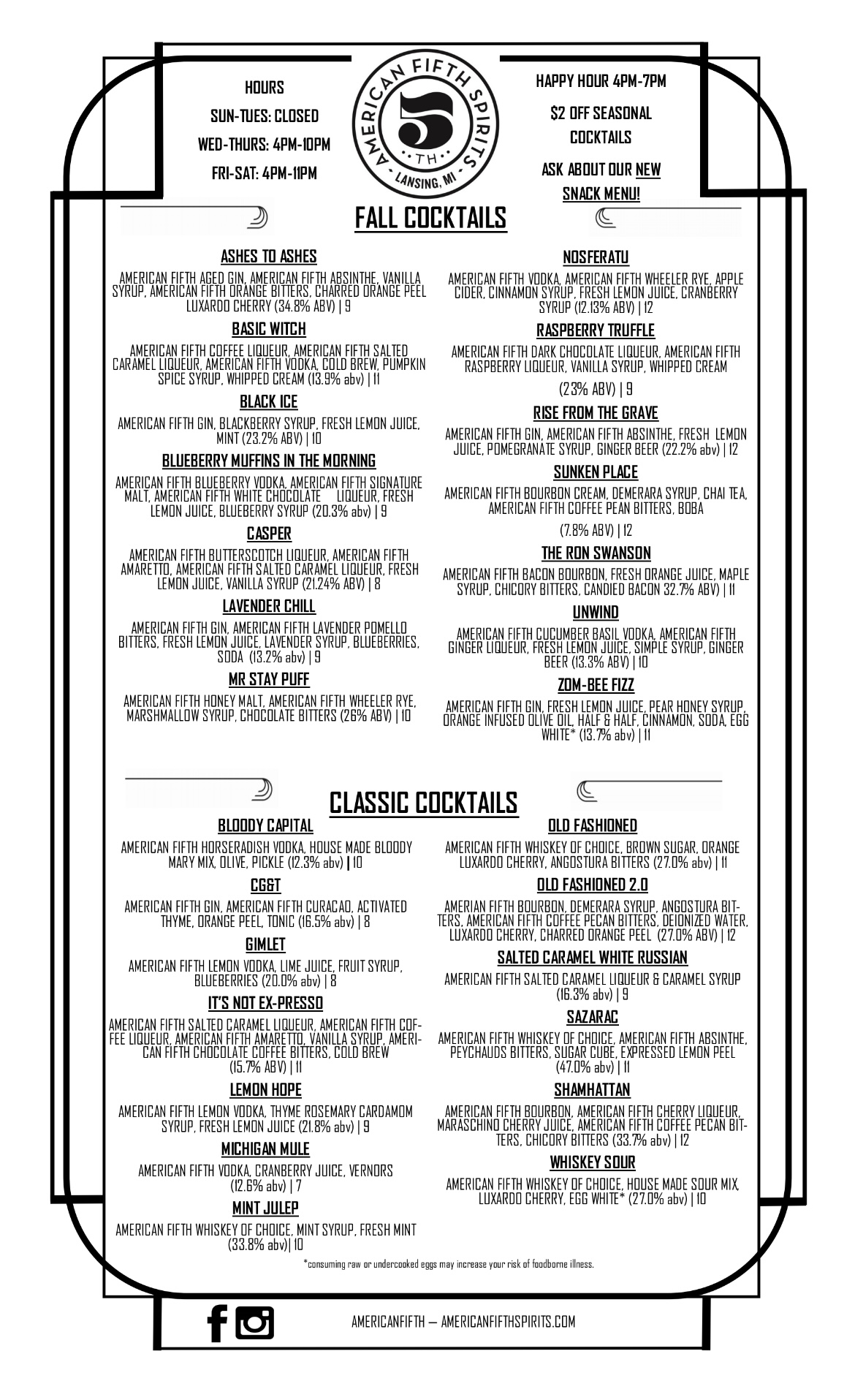 HOURS

SUN-TUES: CLOSED

WED-THURS: 4PM-10PM

FRI-SAT: 4PM-11PM

AMERICAN FIFTH SPIRITS
5
TH
LANSING, MI

HAPPY HOUR 4PM-7PM

$2 OFF SEASONAL COCKTAILS

ASK ABOUT OUR NEW SNACK MENU!

FALL COCKTAILS

ASHES TO ASHES

AMERICAN FIFTH AGED GIN, AMERICAN FIFTH ABSINTHE, VANILLA SYRUP, AMERICAN FIFTH ORANGE BITTERS, CHARRED ORANGE PEEL LUXARDO CHERRY (34.8% ABV) | 9

BASIC WITCH

AMERICAN FIFTH COFFEE LIQUEUR, AMERICAN FIFTH SALTED CARAMEL LIQUEUR, AMERICAN FIFTH VODKA, COLD BREW, PUMPKIN SPICE SYRUP, WHIPPED CREAM (13.9% abv) | 11

BLACK ICE

AMERICAN FIFTH GIN, BLACKBERRY SYRUP, FRESH LEMON JUICE, MINT (23.2% ABV) | 10

BLUEBERRY MUFFINS IN THE MORNING

AMERICAN FIFTH BLUEBERRY VODKA, AMERICAN FIFTH SIGNATURE MALT, AMERICAN FIFTH WHITE CHOCOLATE LIQUEUR, FRESH LEMON JUICE, BLUEBERRY SYRUP (20.3% abv) | 9

CASPER

AMERICAN FIFTH BUTTERSCOTCH LIQUEUR, AMERICAN FIFTH AMARETTO, AMERICAN FIFTH SALTED CARAMEL LIQUEUR, FRESH LEMON JUICE, VANILLA SYRUP (21.24% ABV) | 8

LAVENDER CHILL

AMERICAN FIFTH GIN, AMERICAN FIFTH LAVENDER POMELLO BITTERS, FRESH LEMON JUICE, LAVENDER SYRUP, BLUEBERRIES, SODA (13.2% abv) | 9

MR STAY PUFF

AMERICAN FIFTH HONEY MALT, AMERICAN FIFTH WHEELER RYE, MARSHMALLOW SYRUP, CHOCOLATE BITTERS (26% ABV) | 10

NOSFERATU

AMERICAN FIFTH VODKA, AMERICAN FIFTH WHEELER RYE, APPLE CIDER, CINNAMON SYRUP, FRESH LEMON JUICE, CRANBERRY SYRUP (12.13% ABV) | 12

RASPBERRY TRUFFLE

AMERICAN FIFTH DARK CHOCOLATE LIQUEUR, AMERICAN FIFTH RASPBERRY LIQUEUR, VANILLA SYRUP, WHIPPED CREAM

(23% ABV) | 9

RISE FROM THE GRAVE

AMERICAN FIFTH GIN, AMERICAN FIFTH ABSINTHE, FRESH LEMON JUICE, POMEGRANATE SYRUP, GINGER BEER (22.2% abv) | 12

SUNKEN PLACE

AMERICAN FIFTH BOURBON CREAM, DEMERARA SYRUP, CHAI TEA, AMERICAN FIFTH COFFEE PEAN BITTERS, BOBA

(7.8% ABV) | 12

THE RON SWANSON

AMERICAN FIFTH BACON BOURBON, FRESH ORANGE JUICE, MAPLE SYRUP, CHICORY BITTERS, CANDIED BACON 32.7% ABV) | 11

UNWIND

AMERICAN FIFTH CUCUMBER BASIL VODKA, AMERICAN FIFTH GINGER LIQUEUR, FRESH LEMON JUICE, SIMPLE SYRUP, GINGER BEER (13.3% ABV) | 10

ZOM-BEE FIZZ

AMERICAN FIFTH GIN, FRESH LEMON JUICE, PEAR HONEY SYRUP, ORANGE INFUSED OLIVE OIL, HALF & HALF, CINNAMON, SODA, EGG WHITE* (13.7% abv) | 11

CLASSIC COCKTAILS

BLOODY CAPITAL

AMERICAN FIFTH HORSERADISH VODKA, HOUSE MADE BLOODY MARY MIX, OLIVE, PICKLE (12.3% abv) | 10

CG&T

AMERICAN FIFTH GIN, AMERICAN FIFTH CURACAO, ACTIVATED THYME, ORANGE PEEL, TONIC (16.5% abv) | 8

GIMLET

AMERICAN FIFTH LEMON VODKA, LIME JUICE, FRUIT SYRUP, BLUEBERRIES (20.0% abv) | 8

IT'S NOT EX-PRESSO

AMERICAN FIFTH SALTED CARAMEL LIQUEUR, AMERICAN FIFTH COFFEE LIQUEUR, AMERICAN FIFTH AMARETTO, VANILLA SYRUP, AMERICAN FIFTH CHOCOLATE COFFEE BITTERS, COLD BREW (15.7% ABV) | 11

LEMON HOPE

AMERICAN FIFTH LEMON VODKA, THYME ROSEMARY CARDAMOM SYRUP, FRESH LEMON JUICE (21.8% abv) | 9

MICHIGAN MULE

AMERICAN FIFTH VODKA, CRANBERRY JUICE, VERNORS (12.6% abv) | 7

MINT JULEP

AMERICAN FIFTH WHISKEY OF CHOICE, MINT SYRUP, FRESH MINT (33.8% abv)| 10

OLD FASHIONED

AMERICAN FIFTH WHISKEY OF CHOICE, BROWN SUGAR, ORANGE LUXARDO CHERRY, ANGOSTURA BITTERS (27.0% abv) | 11

OLD FASHIONED 2.0

AMERIAN FIFTH BOURBON, DEMERARA SYRUP, ANGOSTURA BITTERS, AMERICAN FIFTH COFFEE PECAN BITTERS, DEIONIZED WATER, LUXARDO CHERRY, CHARRED ORANGE PEEL (27.0% ABV) | 12

SALTED CARAMEL WHITE RUSSIAN

AMERICAN FIFTH SALTED CARAMEL LIQUEUR & CARAMEL SYRUP (16.3% abv) | 9

SAZARAC

AMERICAN FIFTH WHISKEY OF CHOICE, AMERICAN FIFTH ABSINTHE, PEYCHAUDS BITTERS, SUGAR CUBE, EXPRESSED LEMON PEEL (47.0% abv) | 11

SHAMHATTAN

AMERICAN FIFTH BOURBON, AMERICAN FIFTH CHERRY LIQUEUR, MARASCHINO CHERRY JUICE, AMERICAN FIFTH COFFEE PECAN BITTERS, CHICORY BITTERS (33.7% abv) | 12

WHISKEY SOUR

AMERICAN FIFTH WHISKEY OF CHOICE, HOUSE MADE SOUR MIX, LUXARDO CHERRY, EGG WHITE* (27.0% abv) | 10

*consuming raw or undercooked eggs may increase your risk of foodborne illness.

AMERICANFIFTH — AMERICANFIFTHSPIRITS.COM